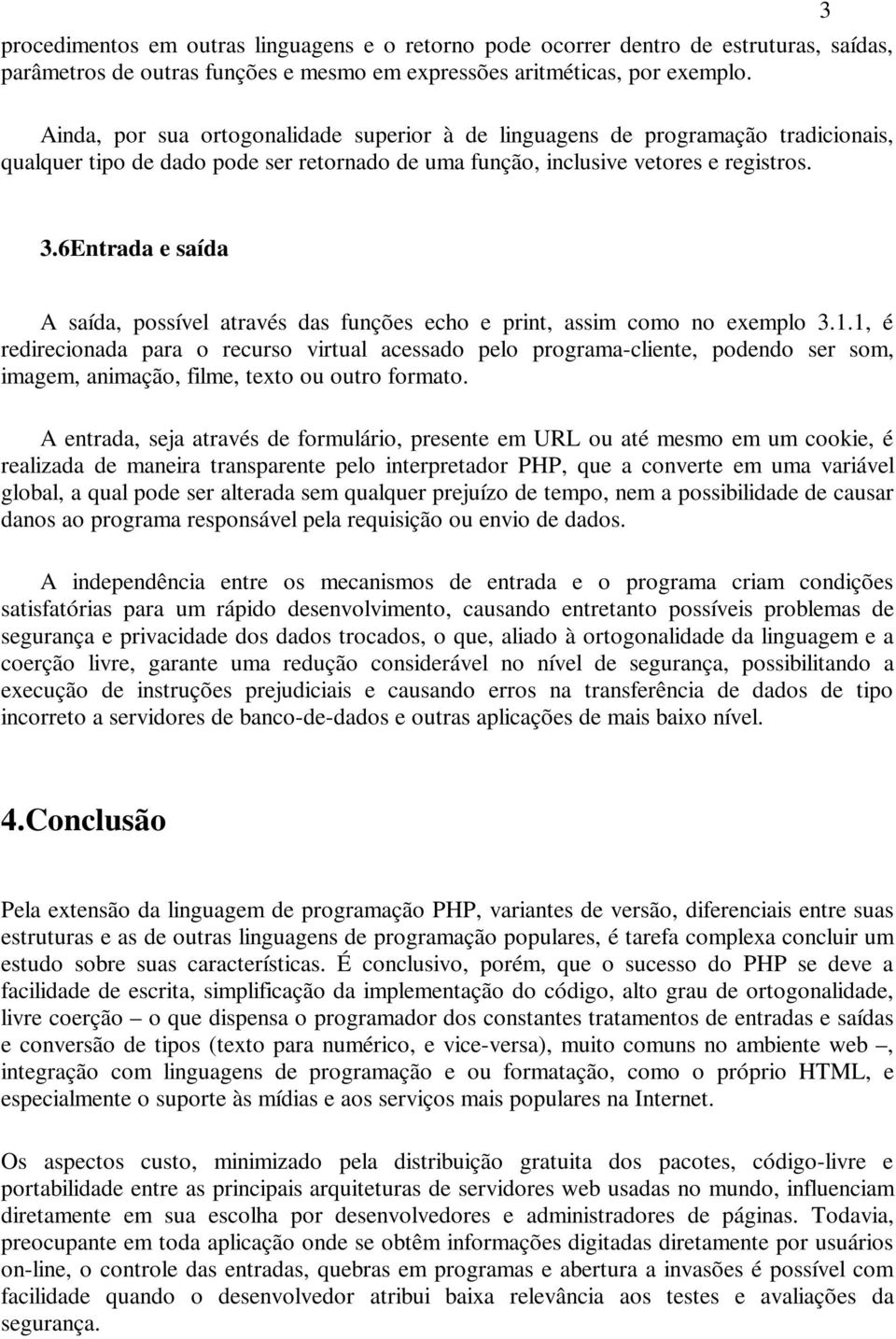 3

procedimentos em outras linguagens e o retorno pode ocorrer dentro de estruturas, saídas, parâmetros de outras funções e mesmo em expressões aritméticas, por exemplo.

Ainda, por sua ortogonalidade superior à de linguagens de programação tradicionais, qualquer tipo de dado pode ser retornado de uma função, inclusive vetores e registros.

3.6Entrada e saída

A saída, possível através das funções echo e print, assim como no exemplo 3.1.1, é redirecionada para o recurso virtual acessado pelo programa-cliente, podendo ser som, imagem, animação, filme, texto ou outro formato.

A entrada, seja através de formulário, presente em URL ou até mesmo em um cookie, é realizada de maneira transparente pelo interpretador PHP, que a converte em uma variável global, a qual pode ser alterada sem qualquer prejuízo de tempo, nem a possibilidade de causar danos ao programa responsável pela requisição ou envio de dados.

A independência entre os mecanismos de entrada e o programa criam condições satisfatórias para um rápido desenvolvimento, causando entretanto possíveis problemas de segurança e privacidade dos dados trocados, o que, aliado à ortogonalidade da linguagem e a coerção livre, garante uma redução considerável no nível de segurança, possibilitando a execução de instruções prejudiciais e causando erros na transferência de dados de tipo incorreto a servidores de banco-de-dados e outras aplicações de mais baixo nível.

4.Conclusão

Pela extensão da linguagem de programação PHP, variantes de versão, diferenciais entre suas estruturas e as de outras linguagens de programação populares, é tarefa complexa concluir um estudo sobre suas características. É conclusivo, porém, que o sucesso do PHP se deve a facilidade de escrita, simplificação da implementação do código, alto grau de ortogonalidade, livre coerção – o que dispensa o programador dos constantes tratamentos de entradas e saídas e conversão de tipos (texto para numérico, e vice-versa), muito comuns no ambiente web –, integração com linguagens de programação e ou formatação, como o próprio HTML, e especialmente o suporte às mídias e aos serviços mais populares na Internet.

Os aspectos custo, minimizado pela distribuição gratuita dos pacotes, código-livre e portabilidade entre as principais arquiteturas de servidores web usadas no mundo, influenciam diretamente em sua escolha por desenvolvedores e administradores de páginas. Todavia, preocupante em toda aplicação onde se obtêm informações digitadas diretamente por usuários on-line, o controle das entradas, quebras em programas e abertura a invasões é possível com facilidade quando o desenvolvedor atribui baixa relevância aos testes e avaliações da segurança.